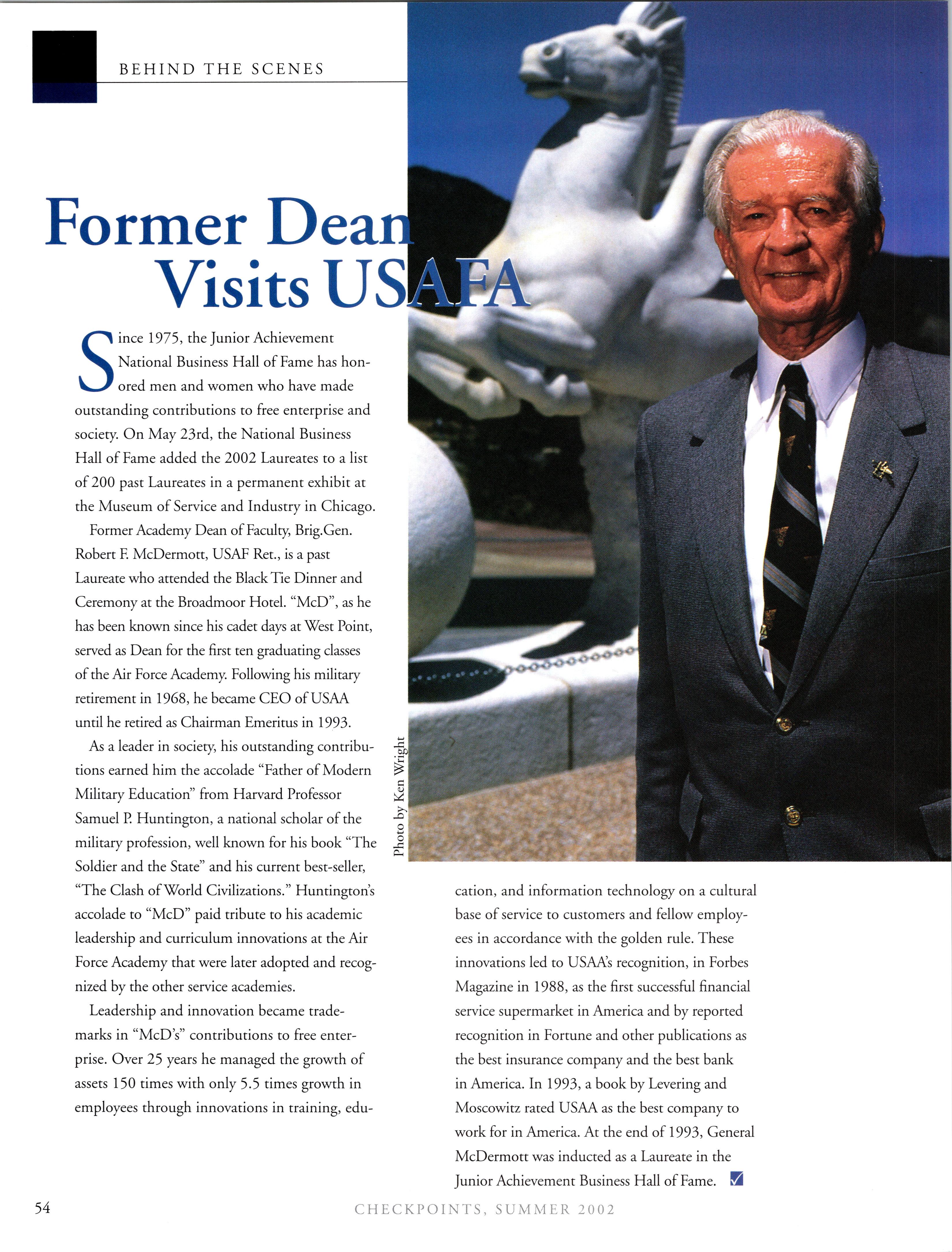 BEHIND THE SCENES

Former Dean Visits USAFA

Since 1975, the Junior Achievement National Business Hall of Fame has honored men and women who have made outstanding contributions to free enterprise and society. On May 23rd, the National Business Hall of Fame added the 2002 Laureates to a list of 200 past Laureates in a permanent exhibit at the Museum of Service and Industry in Chicago.

Former Academy Dean of Faculty, Brig.Gen. Robert F. McDermott, USAF Ret., is a past Laureate who attended the Black Tie Dinner and Ceremony at the Broadmoor Hotel. "McD", as he has been known since his cadet days at West Point, served as Dean for the first ten graduating classes of the Air Force Academy. Following his military retirement in 1968, he became CEO of USAA until he retired as Chairman Emeritus in 1993.

As a leader in society, his outstanding contributions earned him the accolade "Father of Modern Military Education" from Harvard Professor Samuel P. Huntington, a national scholar of the military profession, well known for his book "The Soldier and the State" and his current best-seller, "The Clash of World Civilizations." Huntington's accolade to "McD" paid tribute to his academic leadership and curriculum innovations at the Air Force Academy that were later adopted and recognized by the other service academies.

Leadership and innovation became trademarks in "McD's" contributions to free enterprise. Over 25 years he managed the growth of assets 150 times with only 5.5 times growth in employees through innovations in training, education, and information technology on a cultural base of service to customers and fellow employees in accordance with the golden rule. These innovations led to USAA's recognition, in Forbes Magazine in 1988, as the first successful financial service supermarket in America and by reported recognition in Fortune and other publications as the best insurance company and the best bank in America. In 1993, a book by Levering and Moscowitz rated USAA as the best company to work for in America. At the end of 1993, General McDermott was inducted as a Laureate in the Junior Achievement Business Hall of Fame.

Photo by Ken Wright

54

CHECKPOINTS, SUMMER 2002